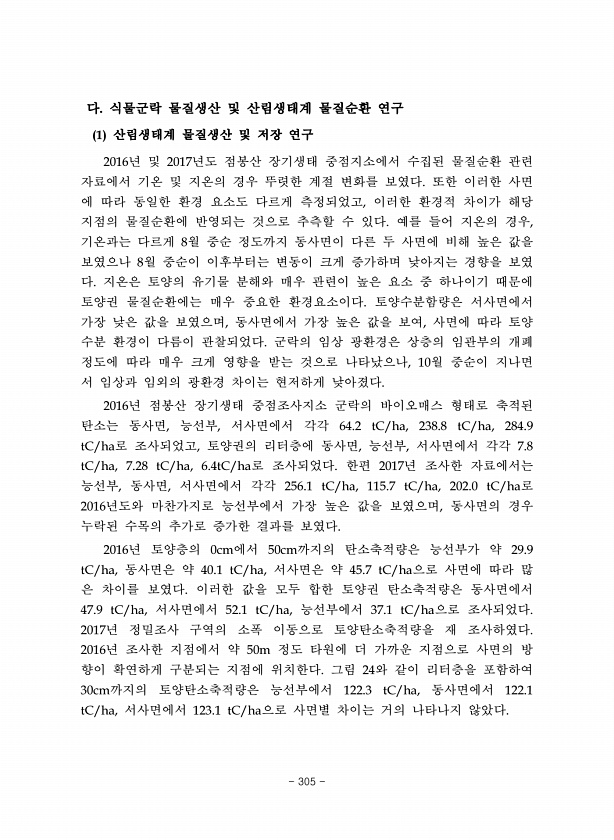 다. 식물군락 물질생산 및 산림생태계 물질순환 연구

(1) 산림생태계 물질생산 및 저장 연구

2016년 및 2017년도 점봉산 장기생태 중점지소에서 수집된 물질순환 관련 자료에서 기온 및 지온의 경우 뚜렷한 계절 변화를 보였다. 또한 이러한 사면에 따라 동일한 환경 요소도 다르게 측정되었고, 이러한 환경적 차이가 해당 지점의 물질순환에 반영되는 것으로 추측할 수 있다. 예를 들어 지온의 경우, 기온과는 다르게 8월 중순 정도까지 동사면이 다른 두 사면에 비해 높은 값을 보였으나 8월 중순이 이후부터는 변동이 크게 증가하며 낮아지는 경향을 보였다. 지온은 토양의 유기물 분해와 매우 관련이 높은 요소 중 하나이기 때문에 토양권 물질순환에는 매우 중요한 환경요소이다. 토양수분함량은 서사면에서 가장 낮은 값을 보였으며, 동사면에서 가장 높은 값을 보여, 사면에 따라 토양 수분 환경이 다름이 관찰되었다. 군락의 임상 광환경은 상층의 임관부의 개폐 정도에 따라 매우 크게 영향을 받는 것으로 나타났으나, 10월 중순이 지나면서 임상과 임외의 광환경 차이는 현저하게 낮아졌다.

2016년 점봉산 장기생태 중점조사지소 군락의 바이오매스 형태로 축적된 탄소는 동사면, 능선부, 서사면에서 각각 64.2 tC/ha, 238.8 tC/ha, 284.9 tC/ha로 조사되었고, 토양권의 리터층에 동사면, 능선부, 서사면에서 각각 7.8 tC/ha, 7.28 tC/ha, 6.4tC/ha로 조사되었다. 한편 2017년 조사한 자료에서는 능선부, 동사면, 서사면에서 각각 256.1 tC/ha, 115.7 tC/ha, 202.0 tC/ha로 2016년도와 마찬가지로 능선부에서 가장 높은 값을 보였으며, 동사면의 경우 누락된 수목의 추가로 증가한 결과를 보였다.

2016년 토양층의 0cm에서 50cm까지의 탄소축적량은 능선부가 약 29.9 tC/ha, 동사면은 약 40.1 tC/ha, 서사면은 약 45.7 tC/ha으로 사면에 따라 많은 차이를 보였다. 이러한 값을 모두 합한 토양권 탄소축적량은 동사면에서 47.9 tC/ha, 서사면에서 52.1 tC/ha, 능선부에서 37.1 tC/ha으로 조사되었다. 2017년 정밀조사 구역의 소폭 이동으로 토양탄소축적량을 재 조사하였다. 2016년 조사한 지점에서 약 50m 정도 타원에 더 가까운 지점으로 사면의 방향이 확연하게 구분되는 지점에 위치한다. 그림 24와 같이 리터층을 포함하여 30cm까지의 토양탄소축적량은 능선부에서 122.3 tC/ha, 동사면에서 122.1 tC/ha, 서사면에서 123.1 tC/ha으로 사면별 차이는 거의 나타나지 않았다.

- 305 -